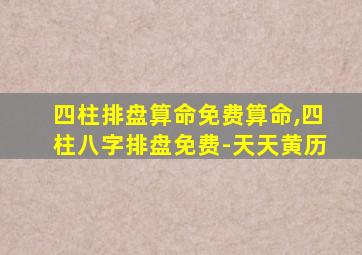 四柱排盘算命免费算命,四柱八字排盘免费-天天黄历